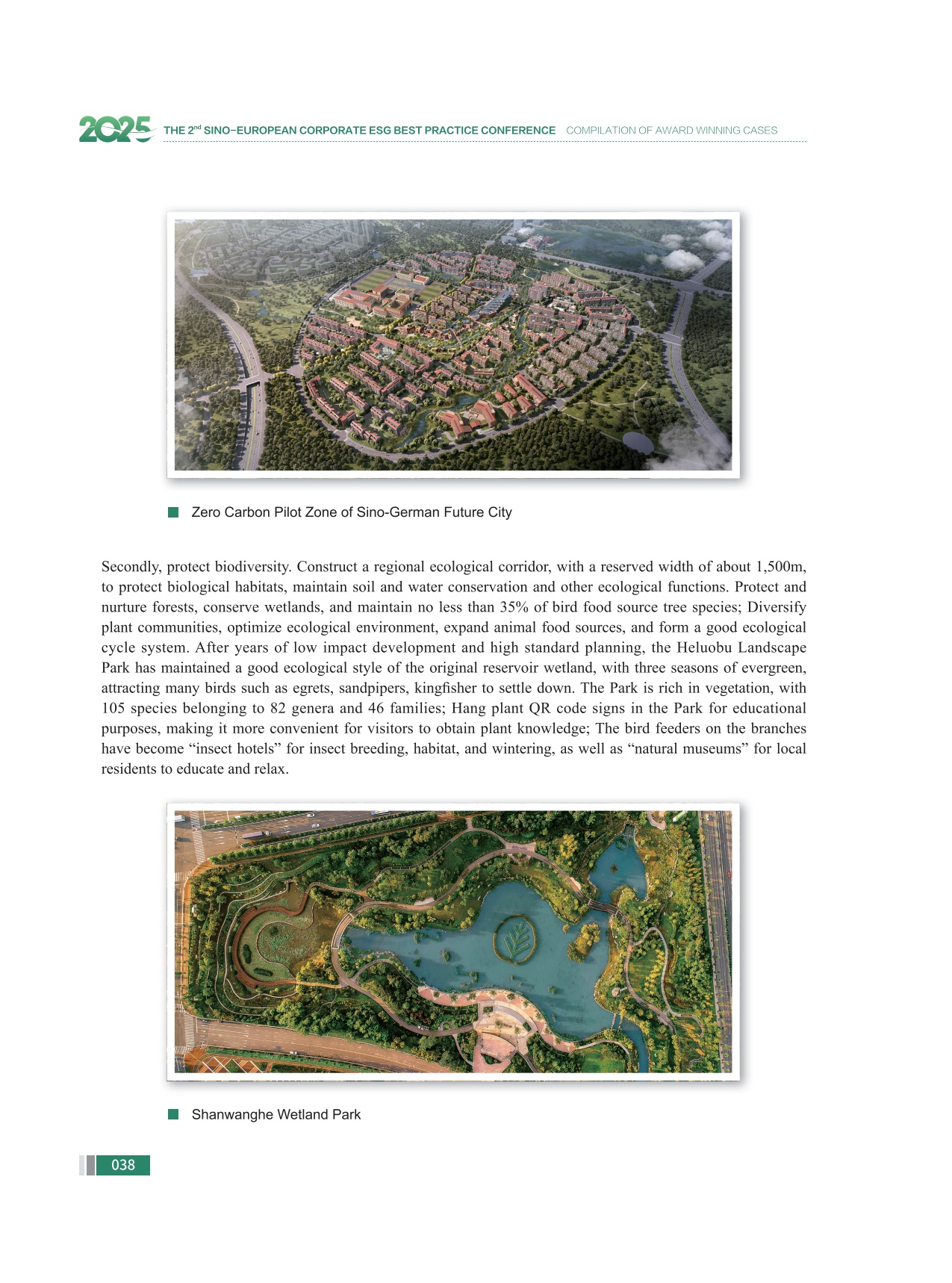 2025 THE 2$^{nd}$ SINO-EUROPEAN CORPORATE ESG BEST PRACTICE CONFERENCE COMPILATION OF AWARD WINNING CASES

Zero Carbon Pilot Zone of Sino-German Future City

Secondly, protect biodiversity. Construct a regional ecological corridor, with a reserved width of about 1,500m, to protect biological habitats, maintain soil and water conservation and other ecological functions. Protect and nurture forests, conserve wetlands, and maintain no less than 35% of bird food source tree species; Diversify plant communities, optimize ecological environment, expand animal food sources, and form a good ecological cycle system. After years of low impact development and high standard planning, the Heluobu Landscape Park has maintained a good ecological style of the original reservoir wetland, with three seasons of evergreen, attracting many birds such as egrets, sandpipers, kingfisher to settle down. The Park is rich in vegetation, with 105 species belonging to 82 genera and 46 families; Hang plant QR code signs in the Park for educational purposes, making it more convenient for visitors to obtain plant knowledge; The bird feeders on the branches have become “insect hotels” for insect breeding, habitat, and wintering, as well as “natural museums” for local residents to educate and relax.

Shanwanghe Wetland Park

038